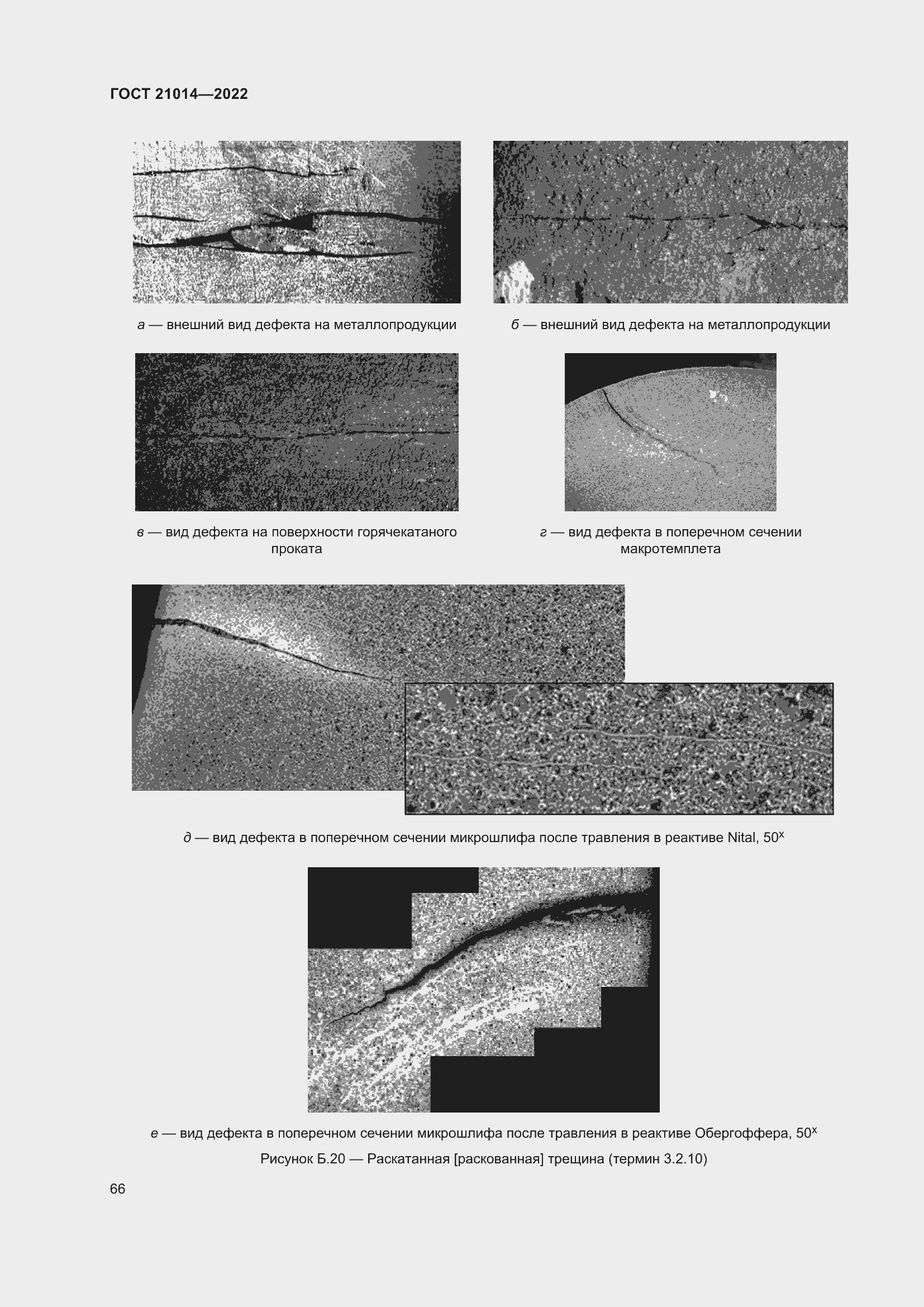 ГОСТ 21014—2022

а — внешний вид дефекта на металлопродукции

б — внешний вид дефекта на металлопродукции

в — вид дефекта на поверхности горячекатаного проката

г — вид дефекта в поперечном сечении макротемплета

д — вид дефекта в поперечном сечении микрошлифа после травления в реактиве Nital, $50^x$

е — вид дефекта в поперечном сечении микрошлифа после травления в реактиве Обергоффера, $50^x$

Рисунок Б.20 — Раскатанная [раскованная] трещина (термин 3.2.10)

66